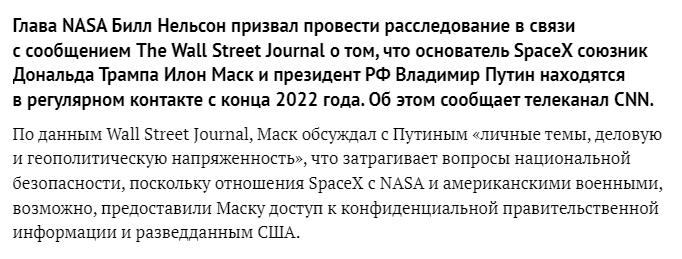 Глава NASA Билл Нельсон призвал провести расследование в связи с сообщением The Wall Street Journal о том, что основатель SpaceX союзник Дональда Трампа Илон Маск и президент РФ Владимир Путин находятся в регулярном контакте с конца 2022 года. Об этом сообщает телеканал CNN.

По данным Wall Street Journal, Маск обсуждал с Путиным «личные темы, деловую и геополитическую напряженность», что затрагивает вопросы национальной безопасности, поскольку отношения SpaceX с NASA и американскими военными, возможно, предоставили Маску доступ к конфиденциальной правительственной информации и разведданным США.